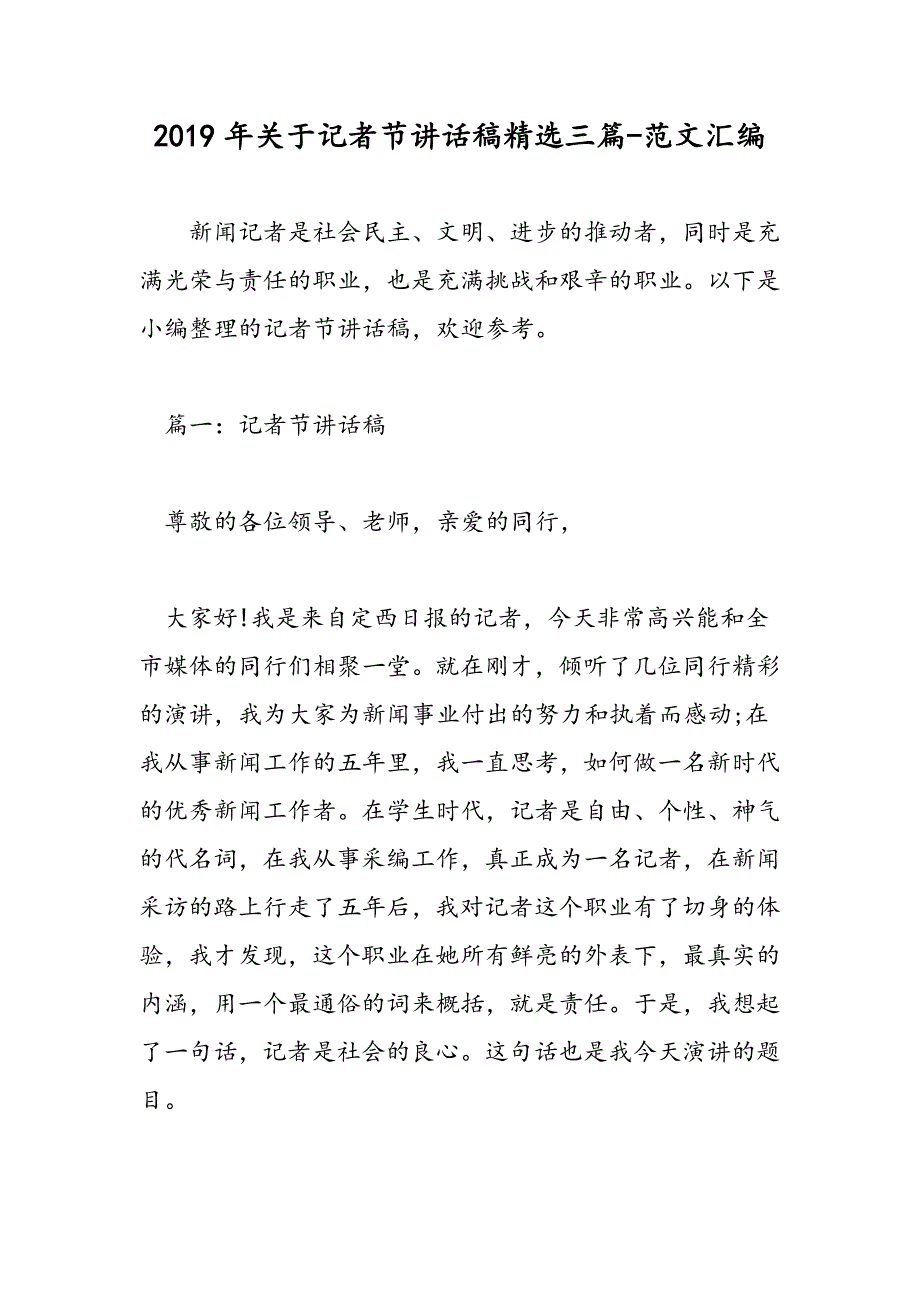 2019年关于记者节讲话稿精选三篇-范文汇编

新闻记者是社会民主、文明、进步的推动者，同时是充满光荣与责任的职业，也是充满挑战和艰辛的职业。以下是小编整理的记者节讲话稿，欢迎参考。

篇一：记者节讲话稿

尊敬的各位领导、老师，亲爱的同行，

大家好!我是来自定西日报的记者，今天非常高兴能和全市媒体的同行们相聚一堂。就在刚才，倾听了几位同行精彩的演讲，我为大家为新闻事业付出的努力和执着而感动;在我从事新闻工作的五年里，我一直思考，如何做一名新时代的优秀新闻工作者。在学生时代，记者是自由、个性、神气的代名词，在我从事采编工作，真正成为一名记者，在新闻采访的路上行走了五年后，我对记者这个职业有了切身的体验，我才发现，这个职业在她所有鲜亮的外表下，最真实的内涵，用一个最通俗的词来概括，就是责任。于是，我想起了一句话，记者是社会的良心。这句话也是我今天演讲的题目。